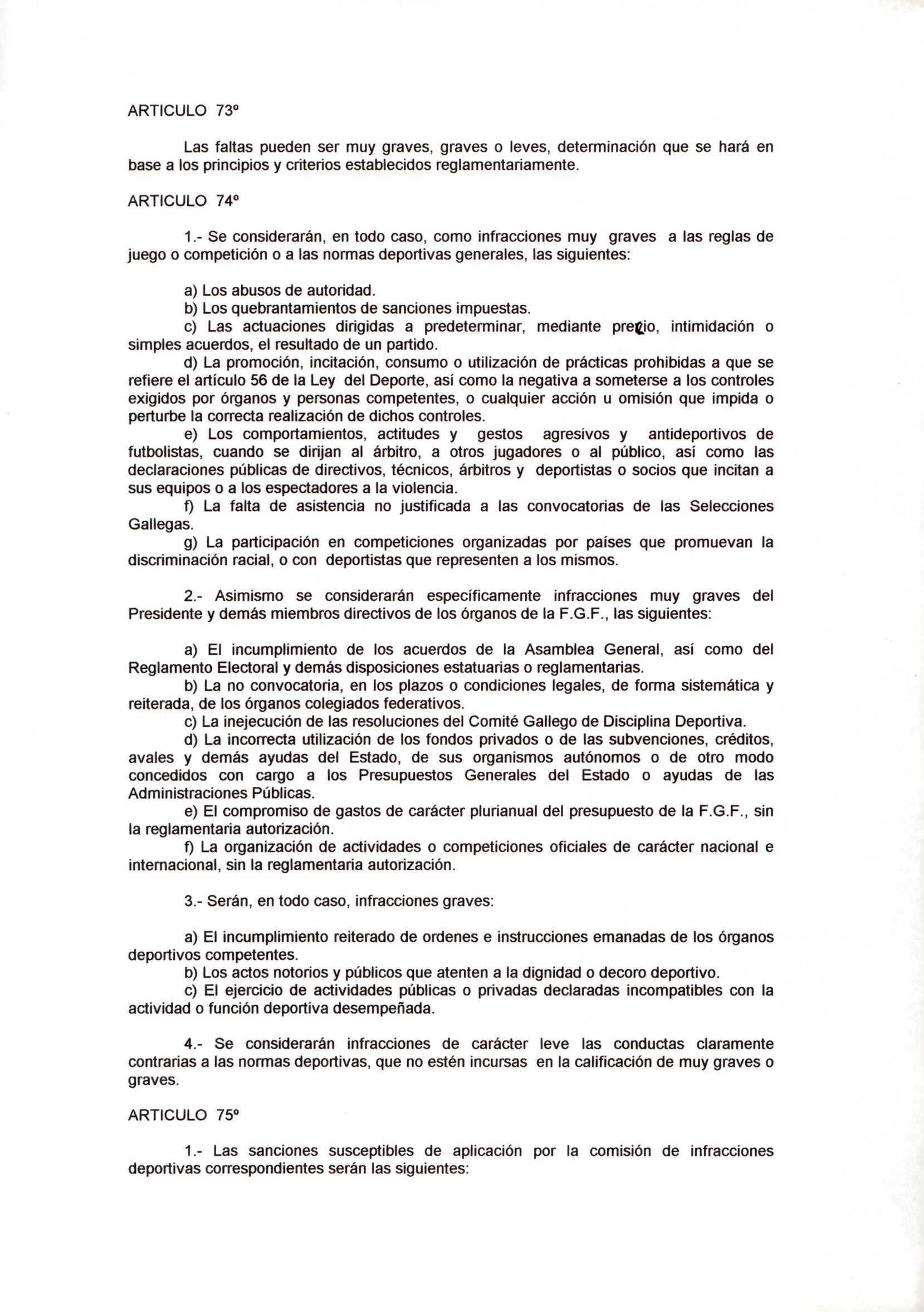 ARTICULO 73º

Las faltas pueden ser muy graves, graves o leves, determinación que se hará en base a los principios y criterios establecidos reglamentariamente.

ARTICULO 74º

1.- Se considerarán, en todo caso, como infracciones muy graves a las reglas de juego o competición o a las normas deportivas generales, las siguientes:

a) Los abusos de autoridad.
b) Los quebrantamientos de sanciones impuestas.
c) Las actuaciones dirigidas a predeterminar, mediante precio, intimidación o simples acuerdos, el resultado de un partido.
d) La promoción, incitación, consumo o utilización de prácticas prohibidas a que se refiere el artículo 56 de la Ley del Deporte, así como la negativa a someterse a los controles exigidos por órganos y personas competentes, o cualquier acción u omisión que impida o perturbe la correcta realización de dichos controles.
e) Los comportamientos, actitudes y gestos agresivos y antideportivos de futbolistas, cuando se dirijan al árbitro, a otros jugadores o al público, así como las declaraciones públicas de directivos, técnicos, árbitros y deportistas o socios que incitan a sus equipos o a los espectadores a la violencia.
f) La falta de asistencia no justificada a las convocatorias de las Selecciones Gallegas.
g) La participación en competiciones organizadas por países que promuevan la discriminación racial, o con deportistas que representen a los mismos.

2.- Asimismo se considerarán específicamente infracciones muy graves del Presidente y demás miembros directivos de los órganos de la F.G.F., las siguientes:

a) El incumplimiento de los acuerdos de la Asamblea General, así como del Reglamento Electoral y demás disposiciones estatuarias o reglamentarias.
b) La no convocatoria, en los plazos o condiciones legales, de forma sistemática y reiterada, de los órganos colegiados federativos.
c) La inejecución de las resoluciones del Comité Gallego de Disciplina Deportiva.
d) La incorrecta utilización de los fondos privados o de las subvenciones, créditos, avales y demás ayudas del Estado, de sus organismos autónomos o de otro modo concedidos con cargo a los Presupuestos Generales del Estado o ayudas de las Administraciones Públicas.
e) El compromiso de gastos de carácter plurianual del presupuesto de la F.G.F., sin la reglamentaria autorización.
f) La organización de actividades o competiciones oficiales de carácter nacional e internacional, sin la reglamentaria autorización.

3.- Serán, en todo caso, infracciones graves:

a) El incumplimiento reiterado de ordenes e instrucciones emanadas de los órganos deportivos competentes.
b) Los actos notorios y públicos que atenten a la dignidad o decoro deportivo.
c) El ejercicio de actividades públicas o privadas declaradas incompatibles con la actividad o función deportiva desempeñada.

4.- Se considerarán infracciones de carácter leve las conductas claramente contrarias a las normas deportivas, que no estén incursas en la calificación de muy graves o graves.

ARTICULO 75º

1.- Las sanciones susceptibles de aplicación por la comisión de infracciones deportivas correspondientes serán las siguientes: